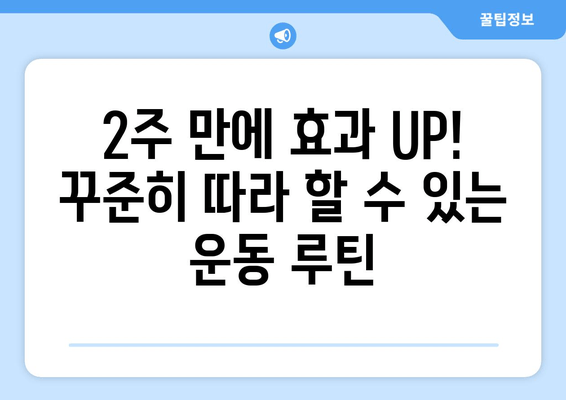 꿀팁정보

2주 만에 효과 UP! 꾸준히 따라 할 수 있는 운동 루틴